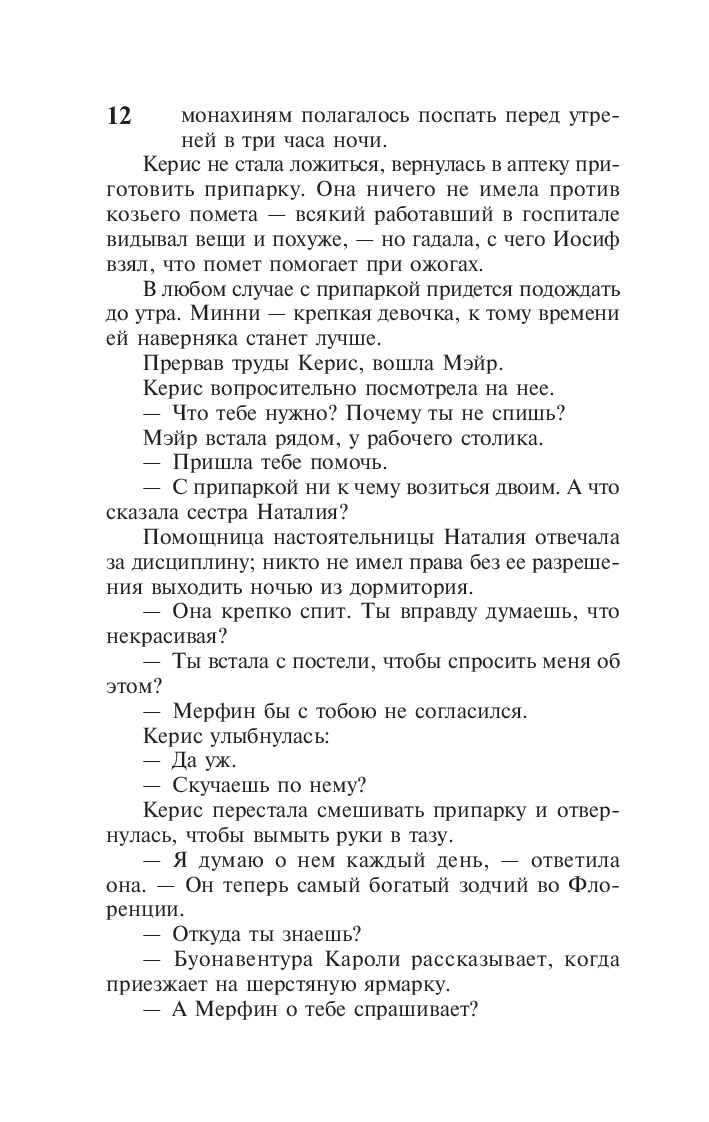 12 монахиням полагалось поспать перед утреней в три часа ночи.

Керис не стала ложиться, вернулась в аптеку приготовить припарку. Она ничего не имела против козьего помета — всякий работавший в госпитале видывал вещи и похуже, — но гадала, с чего Иосиф взял, что помет помогает при ожогах.

В любом случае с припаркой придется подождать до утра. Минни — крепкая девочка, к тому времени ей наверняка станет лучше.

Прервав труды Керис, вошла Мэйр.

Керис вопросительно посмотрела на нее.

— Что тебе нужно? Почему ты не спишь?

Мэйр встала рядом, у рабочего столика.

— Пришла тебе помочь.

— С припаркой ни к чему возиться двоим. А что сказала сестра Наталия?

Помощница настоятельницы Наталия отвечала за дисциплину; никто не имел права без ее разрешения выходить ночью из дормитория.

— Она крепко спит. Ты вправду думаешь, что некрасивая?

— Ты встала с постели, чтобы спросить меня об этом?

— Мерфин бы с тобою не согласился.

Керис улыбнулась:

— Да уж.

— Скучаешь по нему?

Керис перестала смешивать припарку и отвернулась, чтобы вымыть руки в тазу.

— Я думаю о нем каждый день, — ответила она. — Он теперь самый богатый зодчий во Флоренции.

— Откуда ты знаешь?

— Буонавентура Кароли рассказывает, когда приезжает на шерстяную ярмарку.

— А Мерфин о тебе спрашивает?